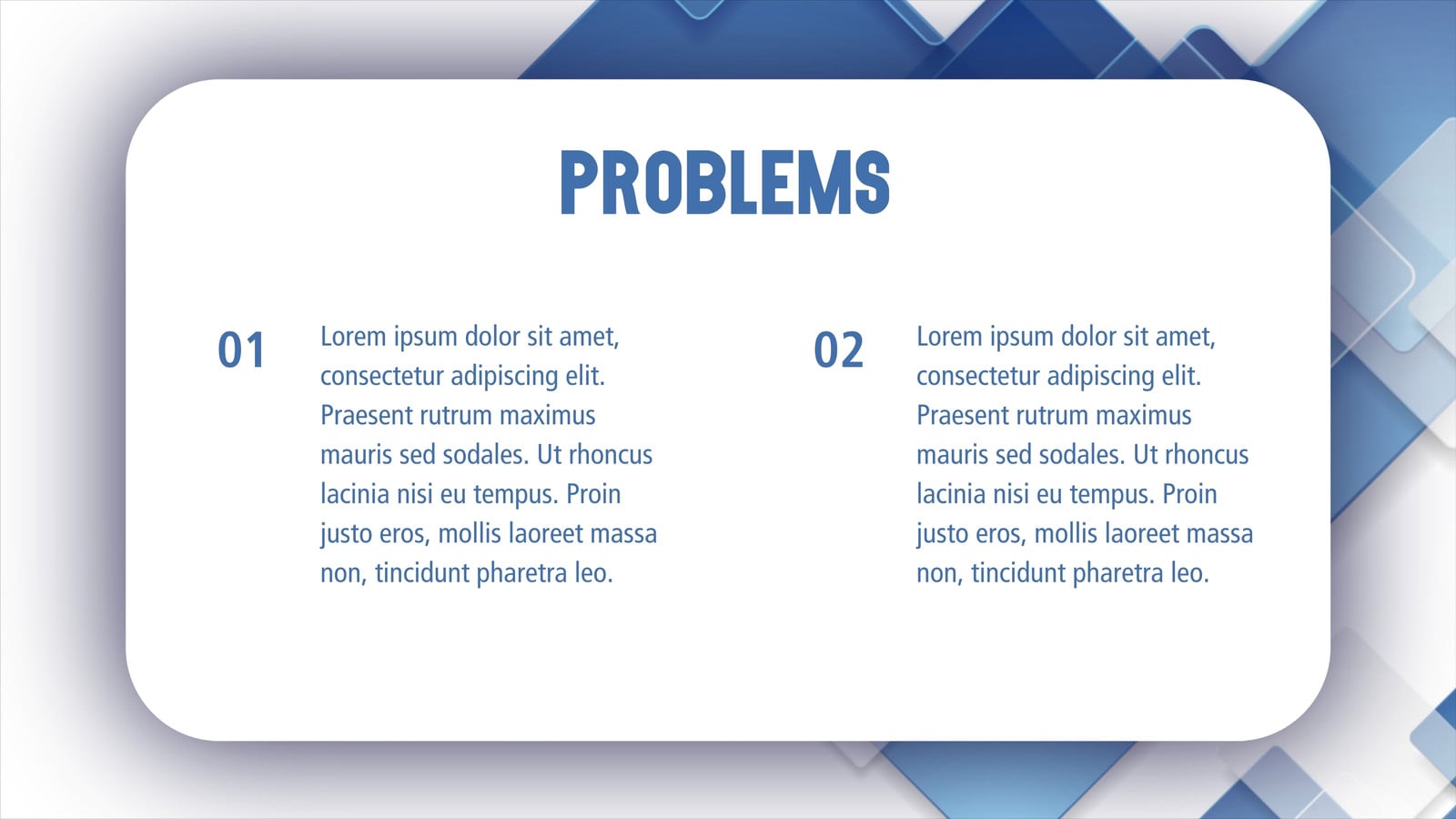 PROBLEMS

01

Lorem ipsum dolor sit amet, consectetur adipiscing elit. Praesent rutrum maximus mauris sed sodales. Ut rhoncus lacinia nisi eu tempus. Proin justo eros, mollis laoreet massa non, tincidunt pharetra leo.

02

Lorem ipsum dolor sit amet, consectetur adipiscing elit. Praesent rutrum maximus mauris sed sodales. Ut rhoncus lacinia nisi eu tempus. Proin justo eros, mollis laoreet massa non, tincidunt pharetra leo.